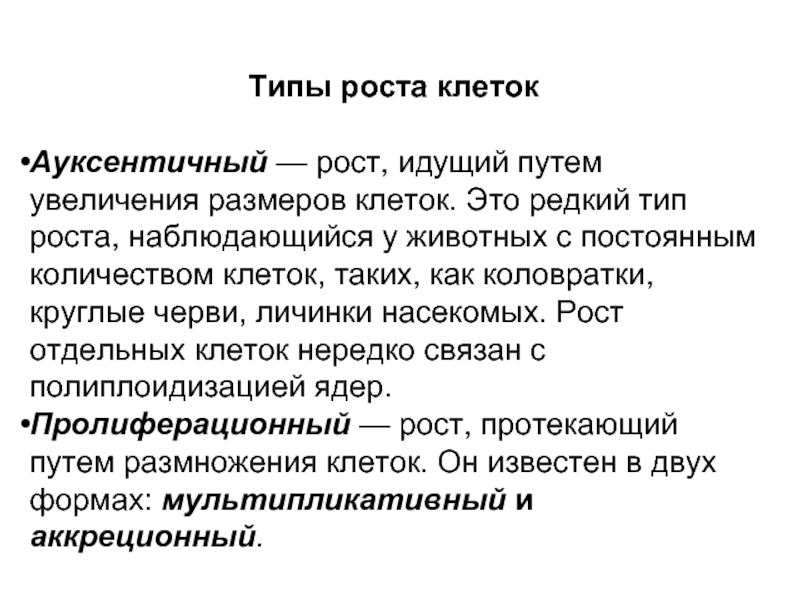 Типы роста клеток

•Ауксентичный — рост, идущий путем увеличения размеров клеток. Это редкий тип роста, наблюдающийся у животных с постоянным количеством клеток, таких, как коловратки, круглые черви, личинки насекомых. Рост отдельных клеток нередко связан с полиплоидизацией ядер.
•Пролиферационный — рост, протекающий путем размножения клеток. Он известен в двух формах: мультипликативный и аккреционный.